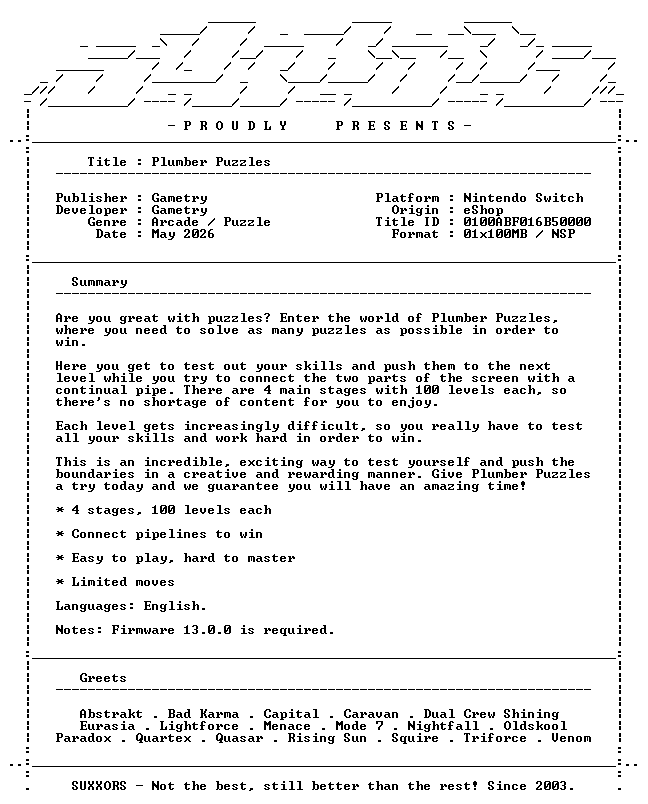 - P R O U D L Y P R E S E N T S -

Title : Plumber Puzzles

Publisher : Gametry
Developer : Gametry
Genre : Arcade / Puzzle
Date : May 2026

Platform : Nintendo Switch
Origin : eShop
Title ID : 0100ABF016B50000
Format : 01x100MB / NSP

Summary

Are you great with puzzles? Enter the world of Plumber Puzzles, where you need to solve as many puzzles as possible in order to win.

Here you get to test out your skills and push them to the next level while you try to connect the two parts of the screen with a continual pipe. There are 4 main stages with 100 levels each, so there's no shortage of content for you to enjoy.

Each level gets increasingly difficult, so you really have to test all your skills and work hard in order to win.

This is an incredible, exciting way to test yourself and push the boundaries in a creative and rewarding manner. Give Plumber Puzzles a try today and we guarantee you will have an amazing time!

* 4 stages, 100 levels each

* Connect pipelines to win

* Easy to play, hard to master

* Limited moves

Languages: English.

Notes: Firmware 13.0.0 is required.

Greets

Abstrakt . Bad Karma . Capital . Caravan . Dual Crew Shining
Eurasia . Lightforce . Menace . Mode 7 . Nightfall . Oldskool
Paradox . Quartex . Quasar . Rising Sun . Squire . Triforce . Venom

SUXXORS - Not the best, still better than the rest! Since 2003.